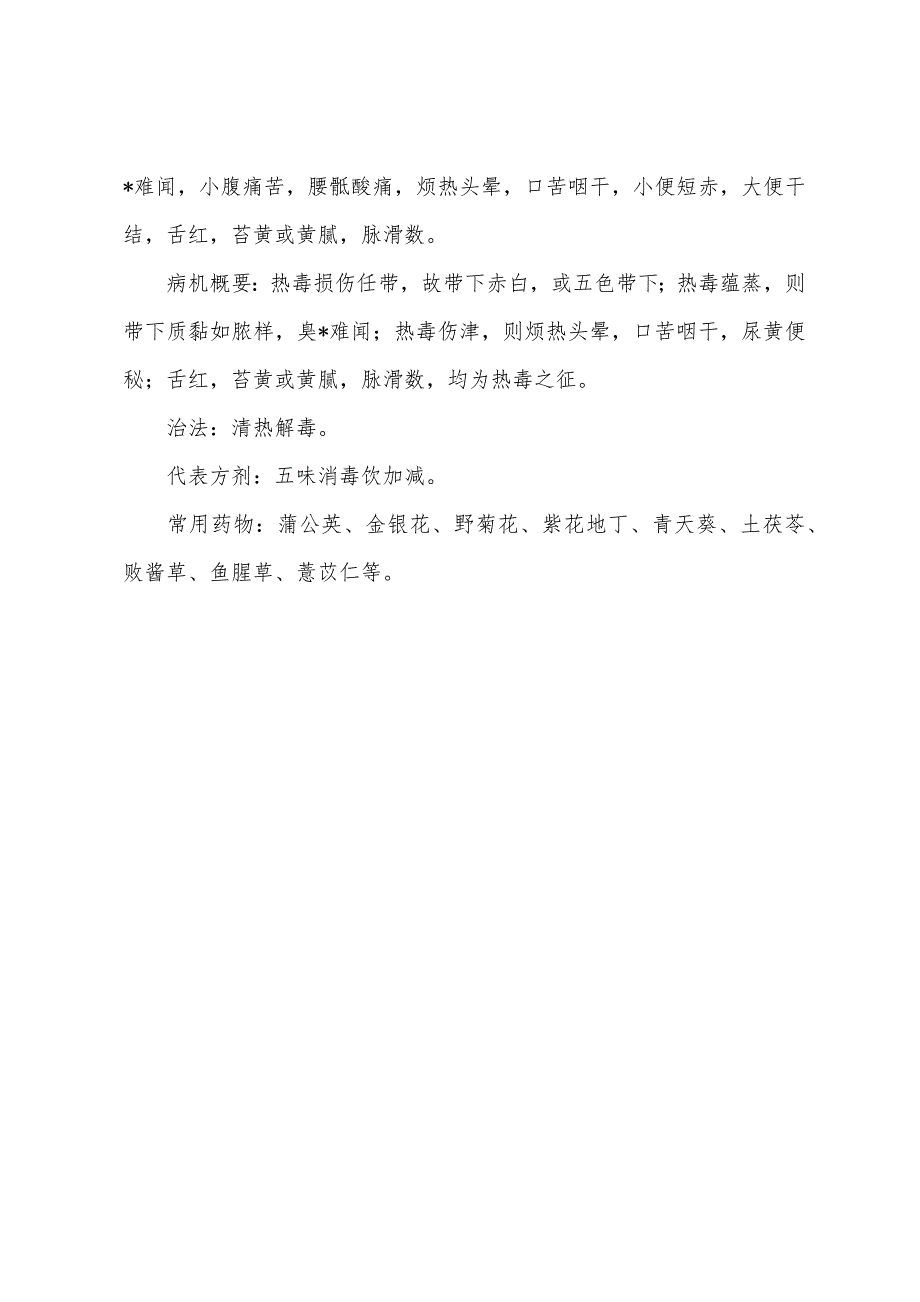 *难闻，小腹痛苦，腰骶酸痛，烦热头晕，口苦咽干，小便短赤，大便干结，舌红，苔黄或黄腻，脉滑数。

病机概要：热毒损伤任带，故带下赤白，或五色带下；热毒蕴蒸，则带下质黏如脓样，臭*难闻；热毒伤津，则烦热头晕，口苦咽干，尿黄便秘；舌红，苔黄或黄腻，脉滑数，均为热毒之征。

治法：清热解毒。

代表方剂：五味消毒饮加减。

常用药物：蒲公英、金银花、野菊花、紫花地丁、青天葵、土茯苓、败酱草、鱼腥草、薏苡仁等。